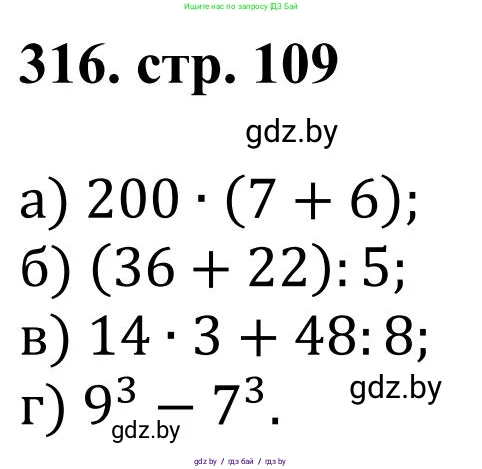 Ищите нас по запросу ГДЗ Бай

316. стр. 109

gdz.by

а) $200 \cdot (7 + 6)$;

б) $(36 + 22) : 5$;

в) $14 \cdot 3 + 48 : 8$;

gdz.by

г) $9^3 - 7^3$.

gdz.by

gdz by / гдз бай / гдз by